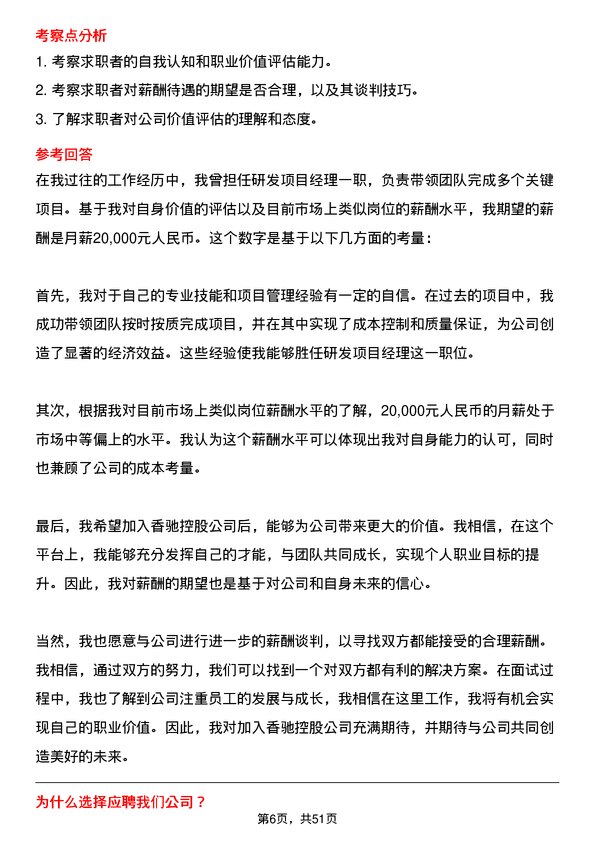 考察点分析

1. 考察求职者的自我认知和职业价值评估能力。

2. 考察求职者对薪酬待遇的期望是否合理，以及其谈判技巧。

3. 了解求职者对公司价值评估的理解和态度。

参考回答

在我过往的工作经历中，我曾担任研发项目经理一职，负责带领团队完成多个关键项目。基于我对自身价值的评估以及目前市场上类似岗位的薪酬水平，我期望的薪酬是月薪20,000元人民币。这个数字是基于以下几方面的考量：

首先，我对于自己的专业技能和项目管理经验有一定的自信。在过去的项目中，我成功带领团队按时按质完成项目，并在其中实现了成本控制和质量保证，为公司创造了显著的经济效益。这些经验使我能够胜任研发项目经理这一职位。

其次，根据我对目前市场上类似岗位薪酬水平的了解，20,000元人民币的月薪处于市场中等偏上的水平。我认为这个薪酬水平可以体现出我对自身能力的认可，同时也兼顾了公司的成本考量。

最后，我希望加入香驰控股公司后，能够为公司带来更大的价值。我相信，在这个平台上，我能够充分发挥自己的才能，与团队共同成长，实现个人职业目标的提升。因此，我对薪酬的期望也是基于对公司和自身未来的信心。

当然，我也愿意与公司进行进一步的薪酬谈判，以寻找双方都能接受的合理薪酬。我相信，通过双方的努力，我们可以找到一个对双方都有利的解决方案。在面试过程中，我也了解到公司注重员工的发展与成长，我相信在这里工作，我将有机会实现自己的职业价值。因此，我对加入香驰控股公司充满期待，并期待与公司共同创造美好的未来。

为什么选择应聘我们公司？

第6页，共51页